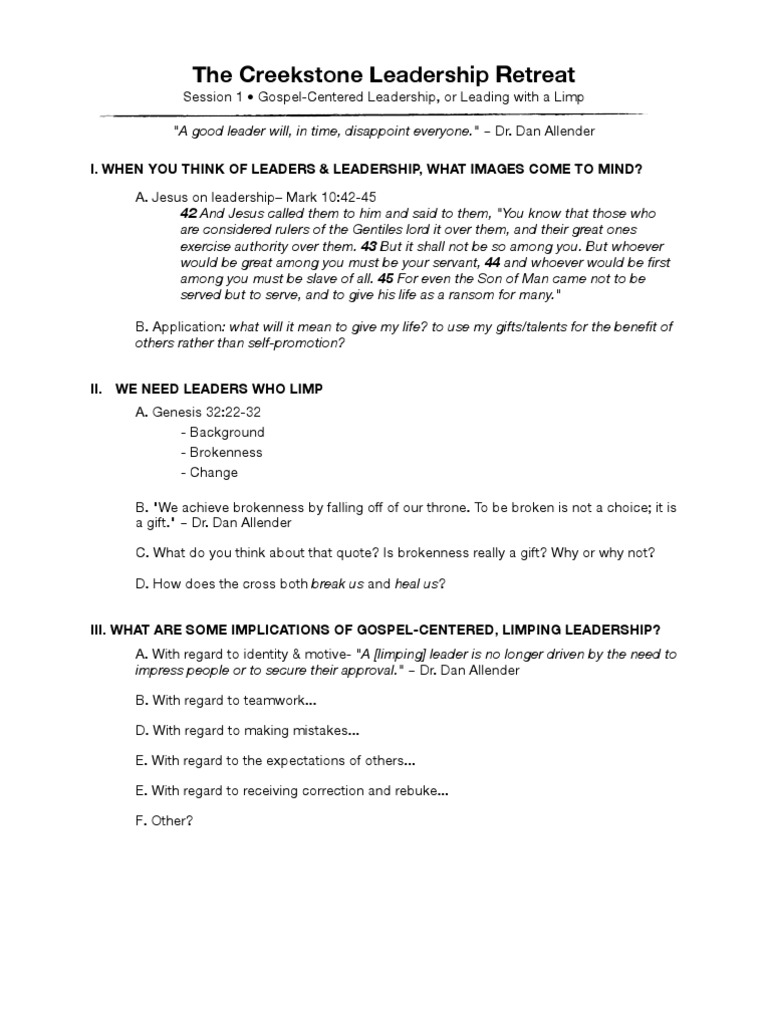 The Creekstone Leadership Retreat

Session 1 • Gospel-Centered Leadership, or Leading with a Limp

"A good leader will, in time, disappoint everyone." – Dr. Dan Allender

I. WHEN YOU THINK OF LEADERS & LEADERSHIP, WHAT IMAGES COME TO MIND?

A. Jesus on leadership– Mark 10:42-45

42 And Jesus called them to him and said to them, "You know that those who are considered rulers of the Gentiles lord it over them, and their great ones exercise authority over them. 43 But it shall not be so among you. But whoever would be great among you must be your servant, 44 and whoever would be first among you must be slave of all. 45 For even the Son of Man came not to be served but to serve, and to give his life as a ransom for many."

B. Application: what will it mean to give my life? to use my gifts/talents for the benefit of others rather than self-promotion?

II. WE NEED LEADERS WHO LIMP

A. Genesis 32:22-32

- Background
- Brokenness
- Change

B. 'We achieve brokenness by falling off of our throne. To be broken is not a choice; it is a gift.' – Dr. Dan Allender

C. What do you think about that quote? Is brokenness really a gift? Why or why not?

D. How does the cross both break us and heal us?

III. WHAT ARE SOME IMPLICATIONS OF GOSPEL-CENTERED, LIMPING LEADERSHIP?

A. With regard to identity & motive- "A [limping] leader is no longer driven by the need to impress people or to secure their approval." – Dr. Dan Allender

B. With regard to teamwork...

D. With regard to making mistakes...

E. With regard to the expectations of others...

E. With regard to receiving correction and rebuke...

F. Other?